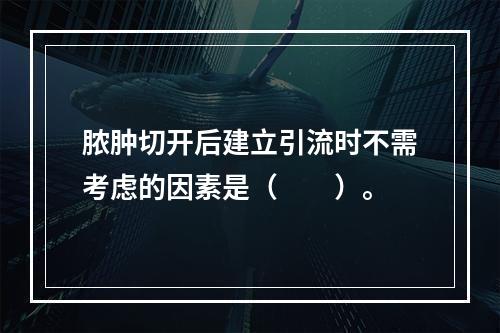 脓肿切开后建立引流时不需考虑的因素是（　　）。